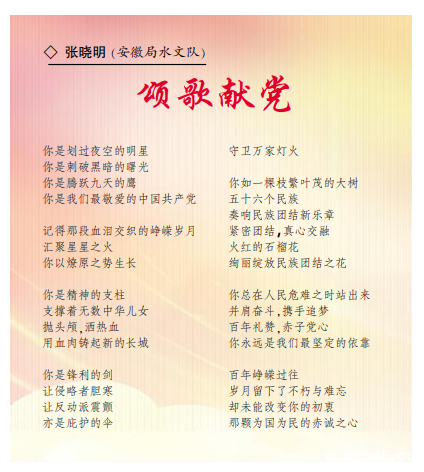 ◇ 张晓明（安徽局水文队）

颂歌献党

你是划过夜空的明星
你是刺破黑暗的曙光
你是腾跃九天的鹰
你是我们最敬爱的中国共产党

记得那段血泪交织的峥嵘岁月
汇聚星星之火
你以燎原之势生长

你是精神的支柱
支撑着无数中华儿女
抛头颅,洒热血
用血肉铸起新的长城

你是锋利的剑
让侵略者胆寒
让反动派震颤
亦是庇护的伞

守卫万家灯火

你如一棵枝繁叶茂的大树
五十六个民族
奏响民族团结新乐章
紧密团结,真心交融
火红的石榴花
绚丽绽放民族团结之花

你总在人民危难之时站出来
并肩奋斗,携手追梦
百年礼赞,赤子党心
你永远是我们最坚定的依靠

百年峥嵘过往
岁月留下了不朽与难忘
却未能改变你的初衷
那颗为国为民的赤诚之心